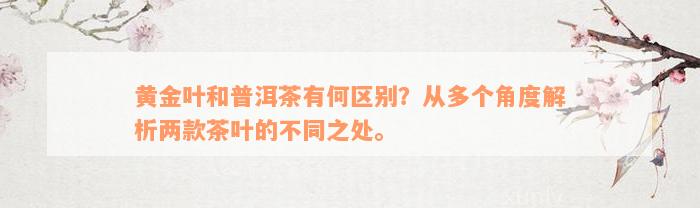 黄金叶和普洱茶有何区别？从多个角度解析两款茶叶的不同之处。